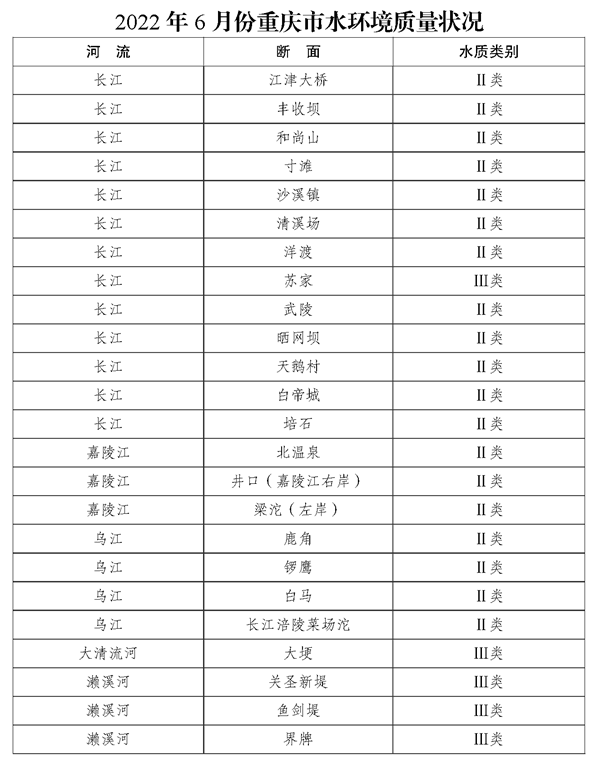 2022 年 6 月份重庆市水环境质量状况

| 河　流 | 断　面 | 水质类别 |
|---|---|---|
| 长江 | 江津大桥 | II类 |
| 长江 | 丰收坝 | II类 |
| 长江 | 和尚山 | II类 |
| 长江 | 寸滩 | II类 |
| 长江 | 沙溪镇 | II类 |
| 长江 | 清溪场 | II类 |
| 长江 | 洋渡 | II类 |
| 长江 | 苏家 | III类 |
| 长江 | 武陵 | II类 |
| 长江 | 晒网坝 | II类 |
| 长江 | 天鹅村 | II类 |
| 长江 | 白帝城 | II类 |
| 长江 | 培石 | II类 |
| 嘉陵江 | 北温泉 | II类 |
| 嘉陵江 | 井口（嘉陵江右岸） | II类 |
| 嘉陵江 | 梁沱（左岸） | II类 |
| 乌江 | 鹿角 | II类 |
| 乌江 | 锣鹰 | II类 |
| 乌江 | 白马 | II类 |
| 乌江 | 长江涪陵菜场沱 | II类 |
| 大清流河 | 大埂 | III类 |
| 濑溪河 | 关圣新堤 | III类 |
| 濑溪河 | 鱼剑堤 | III类 |
| 濑溪河 | 界牌 | III类 |